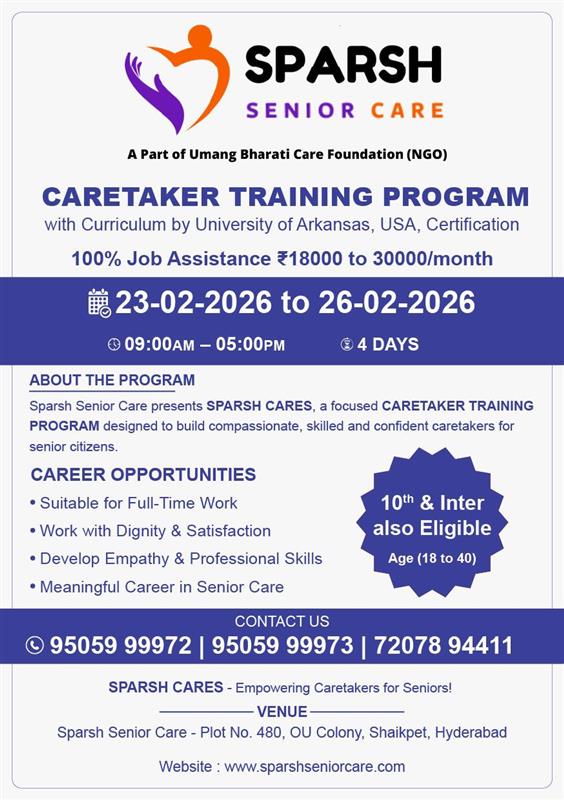 SPARSH
SENIOR CARE

A Part of Umang Bharati Care Foundation (NGO)

CARETAKER TRAINING PROGRAM
with Curriculum by University of Arkansas, USA, Certification

100% Job Assistance ₹18000 to 30000/month

23-02-2026 to 26-02-2026

09:00AM – 05:00PM 4 DAYS

ABOUT THE PROGRAM

Sparsh Senior Care presents SPARSH CARES, a focused CARETAKER TRAINING PROGRAM designed to build compassionate, skilled and confident caretakers for senior citizens.

CAREER OPPORTUNITIES
• Suitable for Full-Time Work
• Work with Dignity & Satisfaction
• Develop Empathy & Professional Skills
• Meaningful Career in Senior Care

10th & Inter also Eligible
Age (18 to 40)

CONTACT US
95059 99972 | 95059 99973 | 72078 94411

SPARSH CARES - Empowering Caretakers for Seniors!

VENUE
Sparsh Senior Care - Plot No. 480, OU Colony, Shaikpet, Hyderabad

Website : www.sparshseniorcare.com